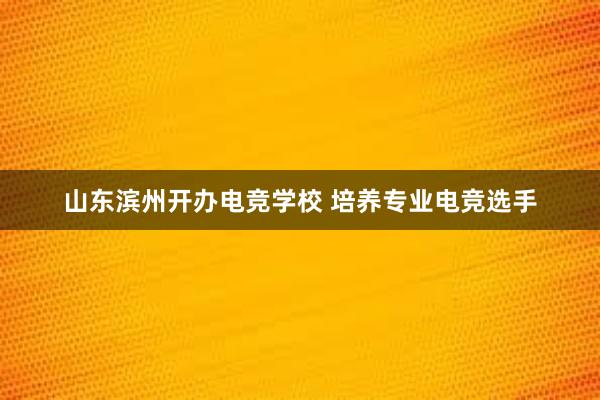 山东滨州开办电竞学校 培养专业电竞选手